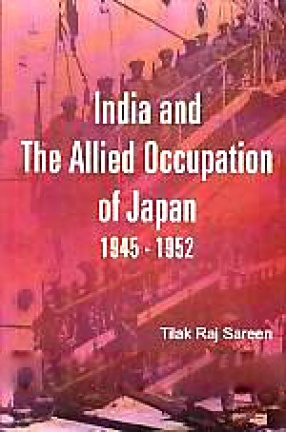 India and
The Allied Occupation
of Japan
1945 - 1952

Tilak Raj Sareen